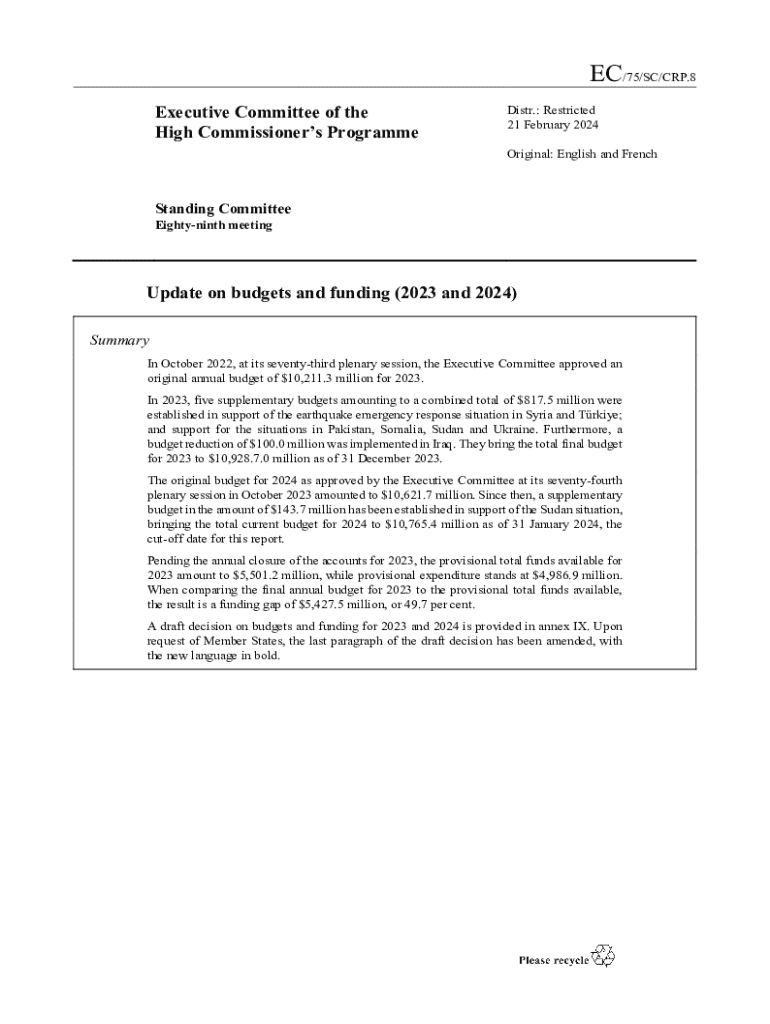 EC/75/SC/CRP.8

Executive Committee of the High Commissioner's Programme

Distr.: Restricted
21 February 2024

Original: English and French

Standing Committee
Eighty-ninth meeting

Update on budgets and funding (2023 and 2024)

Summary

In October 2022, at its seventy-third plenary session, the Executive Committee approved an original annual budget of $10,211.3 million for 2023.

In 2023, five supplementary budgets amounting to a combined total of $817.5 million were established in support of the earthquake emergency response situation in Syria and Türkiye; and support for the situations in Pakistan, Somalia, Sudan and Ukraine. Furthermore, a budget reduction of $100.0 million was implemented in Iraq. They bring the total final budget for 2023 to $10,928.7.0 million as of 31 December 2023.

The original budget for 2024 as approved by the Executive Committee at its seventy-fourth plenary session in October 2023 amounted to $10,621.7 million. Since then, a supplementary budget in the amount of $143.7 million has been established in support of the Sudan situation, bringing the total current budget for 2024 to $10,765.4 million as of 31 January 2024, the cut-off date for this report.

Pending the annual closure of the accounts for 2023, the provisional total funds available for 2023 amount to $5,501.2 million, while provisional expenditure stands at $4,986.9 million. When comparing the final annual budget for 2023 to the provisional total funds available, the result is a funding gap of $5,427.5 million, or 49.7 per cent.

A draft decision on budgets and funding for 2023 and 2024 is provided in annex IX. Upon request of Member States, the last paragraph of the draft decision has been amended, with the new language in bold.

Please recycle